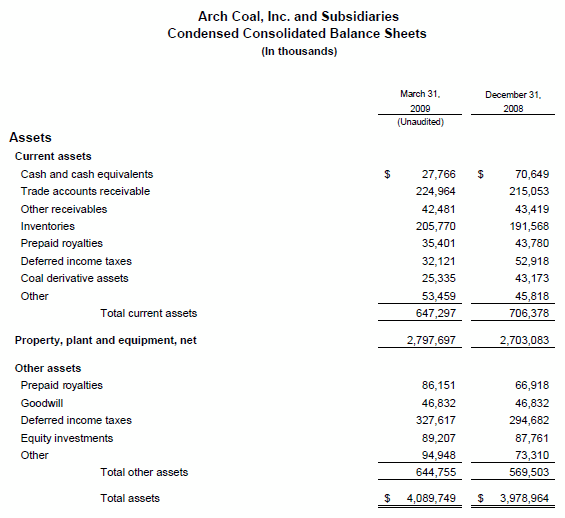 Arch Coal, Inc. and Subsidiaries
Condensed Consolidated Balance Sheets
(In thousands)

| | March 31, 2009 (Unaudited) | December 31, 2008 |
|---|---|---|
| **Assets** | | |
| **Current assets** | | |
| Cash and cash equivalents | $ 27,766 | $ 70,649 |
| Trade accounts receivable | 224,964 | 215,053 |
| Other receivables | 42,481 | 43,419 |
| Inventories | 205,770 | 191,568 |
| Prepaid royalties | 35,401 | 43,780 |
| Deferred income taxes | 32,121 | 52,918 |
| Coal derivative assets | 25,335 | 43,173 |
| Other | 53,459 | 45,818 |
| Total current assets | 647,297 | 706,378 |
| **Property, plant and equipment, net** | 2,797,697 | 2,703,083 |
| **Other assets** | | |
| Prepaid royalties | 86,151 | 66,918 |
| Goodwill | 46,832 | 46,832 |
| Deferred income taxes | 327,617 | 294,682 |
| Equity investments | 89,207 | 87,761 |
| Other | 94,948 | 73,310 |
| Total other assets | 644,755 | 569,503 |
| Total assets | $ 4,089,749 | $ 3,978,964 |